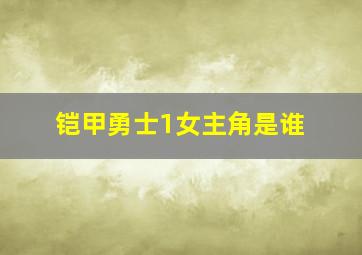 铠甲勇士1女主角是谁